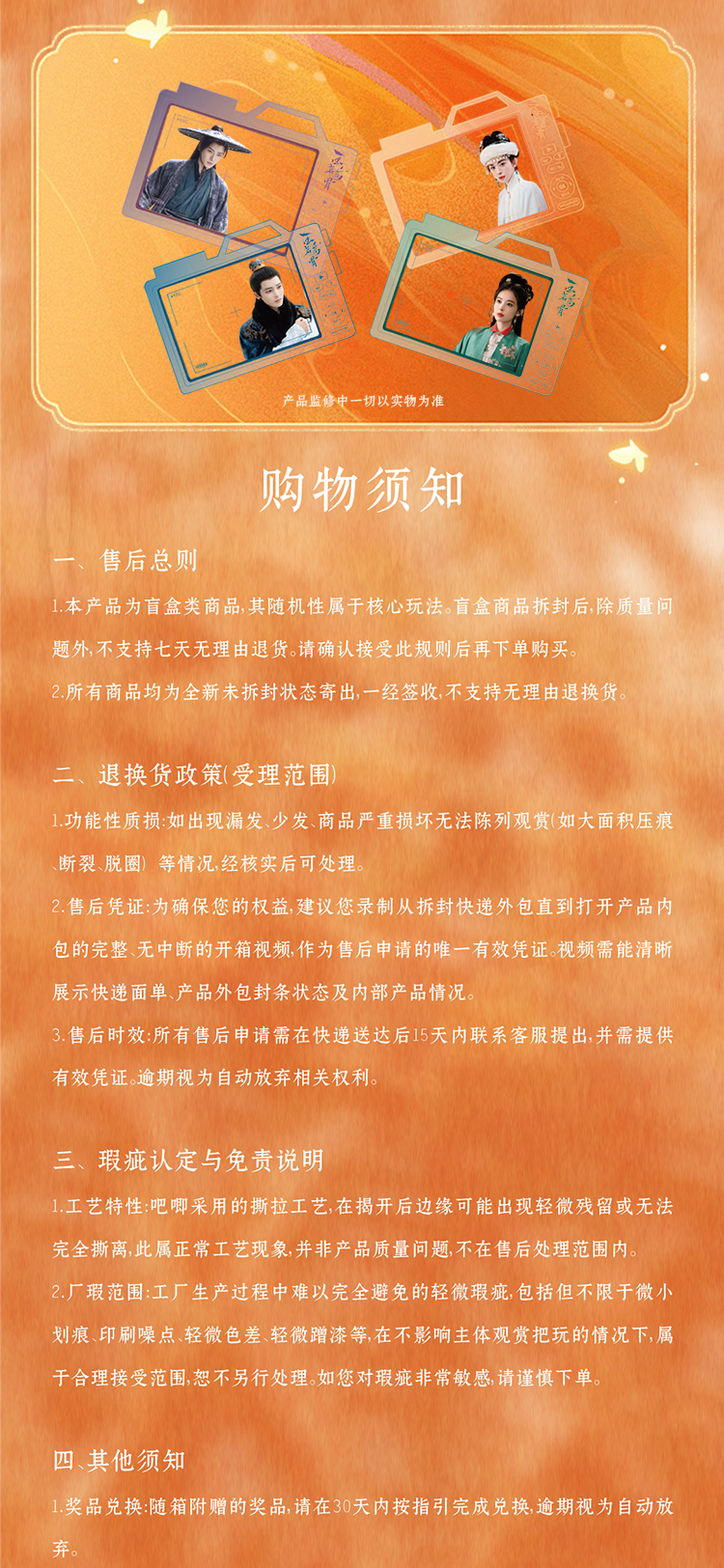 产品监修中一切以实物为准

购物须知

一、售后总则

1.本产品为盲盒类商品,其随机性属于核心玩法。盲盒商品拆封后,除质量问题外,不支持七天无理由退货。请确认接受此规则后再下单购买。

2.所有商品均为全新未拆封状态寄出,一经签收,不支持无理由退换货。

二、退换货政策(受理范围)

1.功能性质损:如出现漏发、少发、商品严重损坏无法陈列观赏(如大面积压痕、断裂、脱圈) 等情况,经核实后可处理。

2.售后凭证:为确保您的权益,建议您录制从拆封快递外包直到打开产品内包的完整、无中断的开箱视频,作为售后申请的唯一有效凭证。视频需能清晰展示快递面单、产品外包封条状态及内部产品情况。

3.售后时效:所有售后申请需在快递送达后15天内联系客服提出,并需提供有效凭证。逾期视为自动放弃相关权利。

三、瑕疵认定与免责说明

1.工艺特性:吧唧采用的撕拉工艺,在揭开后边缘可能出现轻微残留或无法完全撕离,此属正常工艺现象,并非产品质量问题,不在售后处理范围内。

2.厂瑕范围:工厂生产过程中难以完全避免的轻微瑕疵,包括但不限于微小划痕、印刷噪点、轻微色差、轻微蹭漆等,在不影响主体观赏把玩的情况下,属于合理接受范围,恕不另行处理。如您对瑕疵非常敏感,请谨慎下单。

四、其他须知

1.奖品兑换:随箱附赠的奖品,请在30天内按指引完成兑换,逾期视为自动放弃。